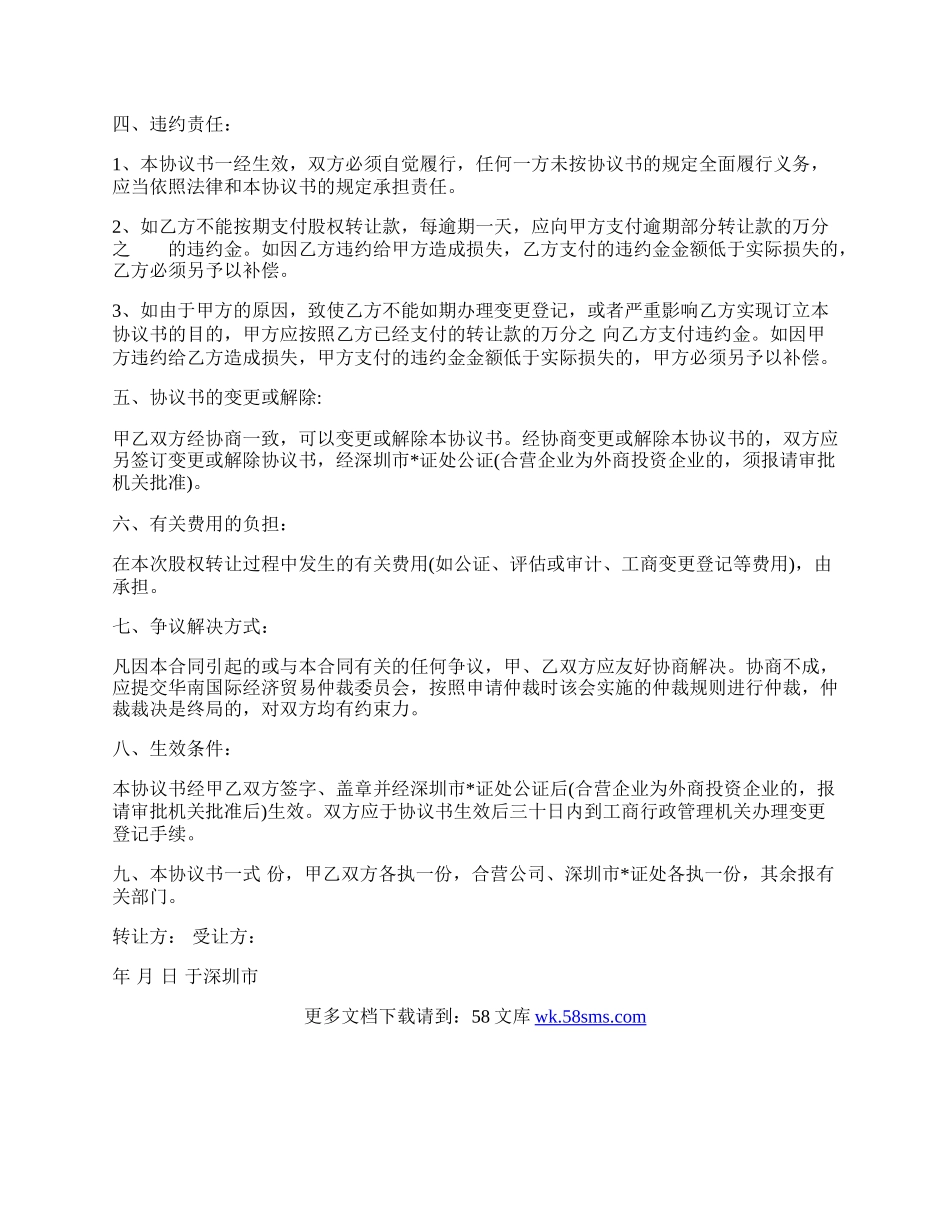 四、违约责任：

1、本协议书一经生效，双方必须自觉履行，任何一方未按协议书的规定全面履行义务，应当依照法律和本协议书的规定承担责任。

2、如乙方不能按期支付股权转让款，每逾期一天，应向甲方支付逾期部分转让款的万分之　　的违约金。如因乙方违约给甲方造成损失，乙方支付的违约金金额低于实际损失的，乙方必须另予以补偿。

3、如由于甲方的原因，致使乙方不能如期办理变更登记，或者严重影响乙方实现订立本协议书的目的，甲方应按照乙方已经支付的转让款的万分之 向乙方支付违约金。如因甲方违约给乙方造成损失，甲方支付的违约金金额低于实际损失的，甲方必须另予以补偿。

五、协议书的变更或解除:

甲乙双方经协商一致，可以变更或解除本协议书。经协商变更或解除本协议书的，双方应另签订变更或解除协议书，经深圳市*证处公证(合营企业为外商投资企业的，须报请审批机关批准)。

六、有关费用的负担：

在本次股权转让过程中发生的有关费用(如公证、评估或审计、工商变更登记等费用)，由 承担。

七、争议解决方式：

凡因本合同引起的或与本合同有关的任何争议，甲、乙双方应友好协商解决。协商不成，应提交华南国际经济贸易仲裁委员会，按照申请仲裁时该会实施的仲裁规则进行仲裁，仲裁裁决是终局的，对双方均有约束力。

八、生效条件：

本协议书经甲乙双方签字、盖章并经深圳市*证处公证后(合营企业为外商投资企业的，报请审批机关批准后)生效。双方应于协议书生效后三十日内到工商行政管理机关办理变更登记手续。

九、本协议书一式 份，甲乙双方各执一份，合营公司、深圳市*证处各执一份，其余报有关部门。

转让方： 受让方：

年 月 日 于深圳市

更多文档下载请到：58 文库 wk.58sms.com